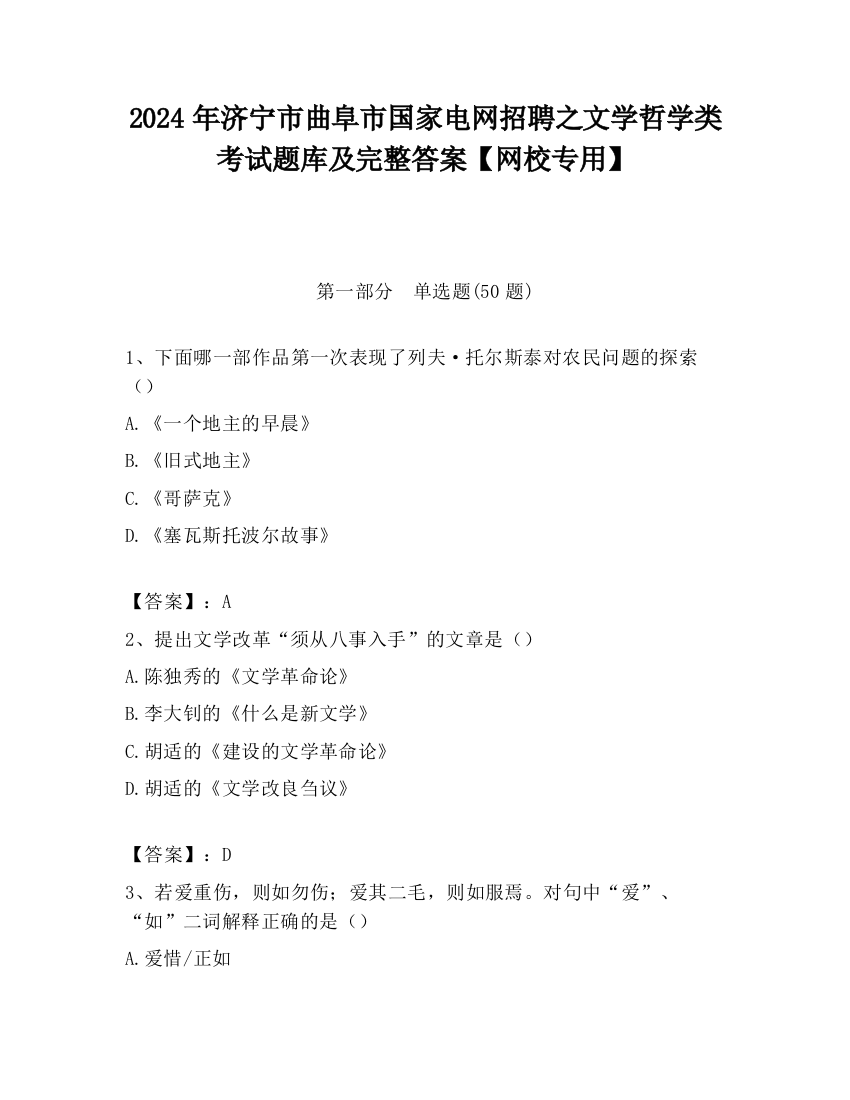 2024 年济宁市曲阜市国家电网招聘之文学哲学类考试题库及完整答案【网校专用】

第一部分　单选题(50 题)

1、下面哪一部作品第一次表现了列夫·托尔斯泰对农民问题的探索（）

A.《一个地主的早晨》

B.《旧式地主》

C.《哥萨克》

D.《塞瓦斯托波尔故事》

【答案】：A

2、提出文学改革“须从八事入手”的文章是（）

A.陈独秀的《文学革命论》

B.李大钊的《什么是新文学》

C.胡适的《建设的文学革命论》

D.胡适的《文学改良刍议》

【答案】：D

3、若爱重伤，则如勿伤；爱其二毛，则如服焉。对句中“爱”、“如”二词解释正确的是（）

A.爱惜/正如